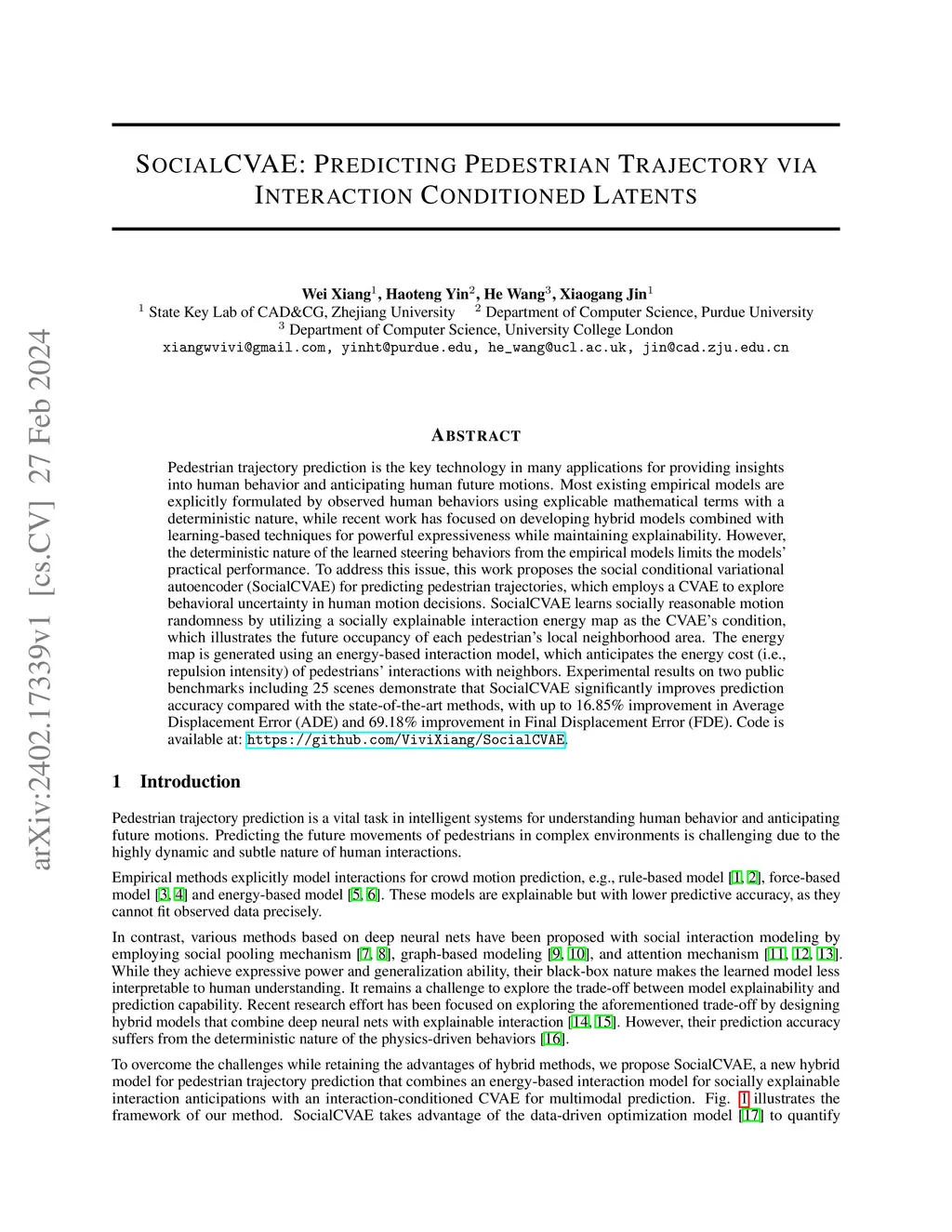 arXiv:2402.17339v1 [cs.CV] 27 Feb 2024

SOCIALCVAE: PREDICTING PEDESTRIAN TRAJECTORY VIA INTERACTION CONDITIONED LATENTS

Wei Xiang$^1$, Haoteng Yin$^2$, He Wang$^3$, Xiaogang Jin$^1$
$^1$ State Key Lab of CAD&CG, Zhejiang University $^2$ Department of Computer Science, Purdue University
$^3$ Department of Computer Science, University College London
xiangwvivi@gmail.com, yinht@purdue.edu, he_wang@ucl.ac.uk, jin@cad.zju.edu.cn

ABSTRACT

Pedestrian trajectory prediction is the key technology in many applications for providing insights into human behavior and anticipating human future motions. Most existing empirical models are explicitly formulated by observed human behaviors using explicable mathematical terms with a deterministic nature, while recent work has focused on developing hybrid models combined with learning-based techniques for powerful expressiveness while maintaining explainability. However, the deterministic nature of the learned steering behaviors from the empirical models limits the models' practical performance. To address this issue, this work proposes the social conditional variational autoencoder (SocialCVAE) for predicting pedestrian trajectories, which employs a CVAE to explore behavioral uncertainty in human motion decisions. SocialCVAE learns socially reasonable motion randomness by utilizing a socially explainable interaction energy map as the CVAE's condition, which illustrates the future occupancy of each pedestrian's local neighborhood area. The energy map is generated using an energy-based interaction model, which anticipates the energy cost (i.e., repulsion intensity) of pedestrians' interactions with neighbors. Experimental results on two public benchmarks including 25 scenes demonstrate that SocialCVAE significantly improves prediction accuracy compared with the state-of-the-art methods, with up to 16.85% improvement in Average Displacement Error (ADE) and 69.18% improvement in Final Displacement Error (FDE). Code is available at: https://github.com/ViviXiang/SocialCVAE.

1 Introduction

Pedestrian trajectory prediction is a vital task in intelligent systems for understanding human behavior and anticipating future motions. Predicting the future movements of pedestrians in complex environments is challenging due to the highly dynamic and subtle nature of human interactions.

Empirical methods explicitly model interactions for crowd motion prediction, e.g., rule-based model [1, 2], force-based model [3, 4] and energy-based model [5, 6]. These models are explainable but with lower predictive accuracy, as they cannot fit observed data precisely.

In contrast, various methods based on deep neural nets have been proposed with social interaction modeling by employing social pooling mechanism [7, 8], graph-based modeling [9, 10], and attention mechanism [11, 12, 13]. While they achieve expressive power and generalization ability, their black-box nature makes the learned model less interpretable to human understanding. It remains a challenge to explore the trade-off between model explainability and prediction capability. Recent research effort has been focused on exploring the aforementioned trade-off by designing hybrid models that combine deep neural nets with explainable interaction [14, 15]. However, their prediction accuracy suffers from the deterministic nature of the physics-driven behaviors [16].

To overcome the challenges while retaining the advantages of hybrid methods, we propose SocialCVAE, a new hybrid model for pedestrian trajectory prediction that combines an energy-based interaction model for socially explainable interaction anticipations with an interaction-conditioned CVAE for multimodal prediction. Fig. 1 illustrates the framework of our method. SocialCVAE takes advantage of the data-driven optimization model [17] to quantify